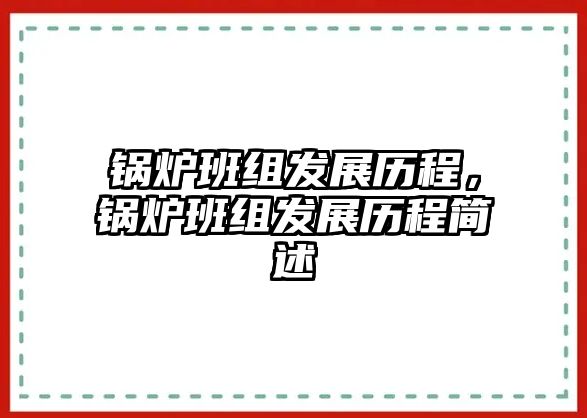 锅炉班组发展历程，锅炉班组发展历程简述